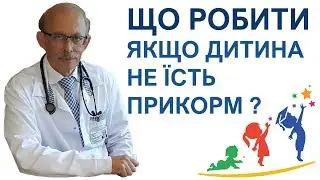 ЩО РОБИТИ ЯКЩО ДИТИНА НЕ ЇСТЬ ПРИКОРМ ?